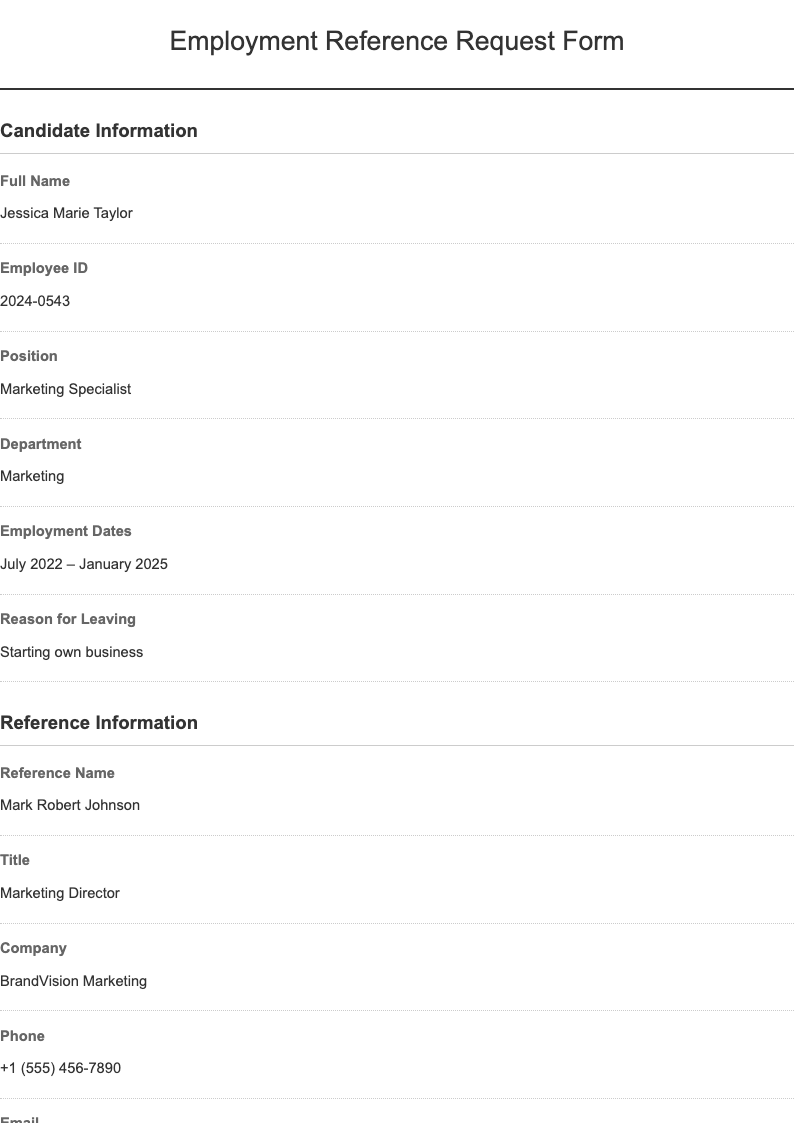 Employment Reference Request Form

Candidate Information

Full Name

Jessica Marie Taylor

Employee ID

2024-0543

Position

Marketing Specialist

Department

Marketing

Employment Dates

July 2022 – January 2025

Reason for Leaving

Starting own business

Reference Information

Reference Name

Mark Robert Johnson

Title

Marketing Director

Company

BrandVision Marketing

Phone

+1 (555) 456-7890

Email